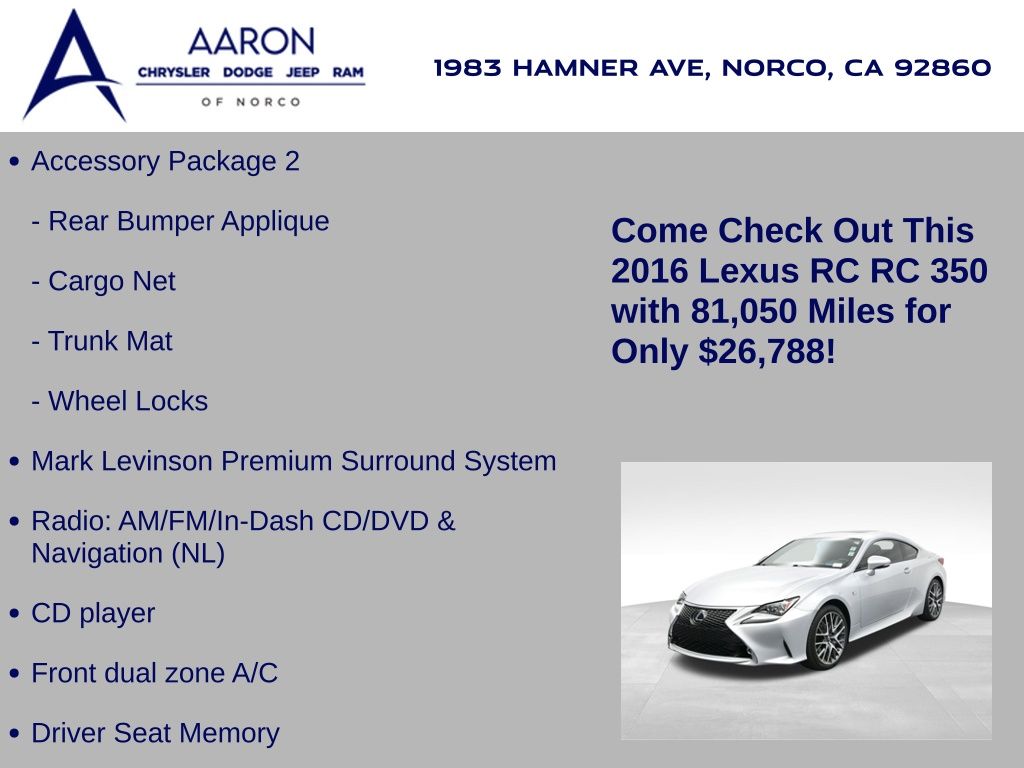 AARON
CHRYSLER DODGE JEEP RAM
OF NORCO

1983 HAMNER AVE, NORCO, CA 92860

• Accessory Package 2

- Rear Bumper Applique

- Cargo Net

- Trunk Mat

- Wheel Locks

• Mark Levinson Premium Surround System

• Radio: AM/FM/In-Dash CD/DVD & Navigation (NL)

• CD player

• Front dual zone A/C

• Driver Seat Memory

Come Check Out This 2016 Lexus RC RC 350 with 81,050 Miles for Only $26,788!